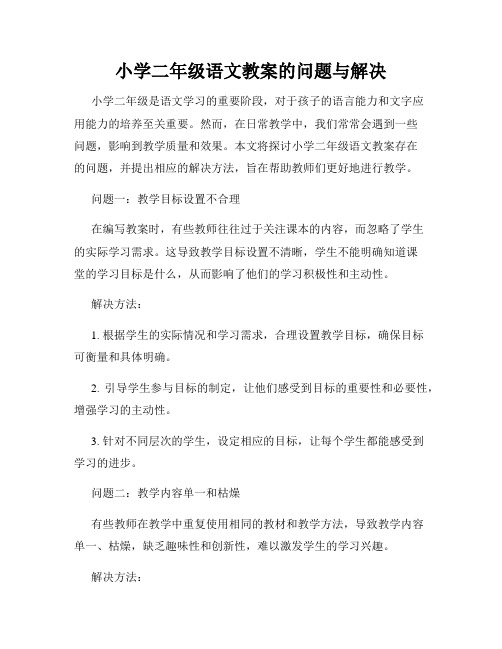 小学二年级语文教案的问题与解决

小学二年级是语文学习的重要阶段，对于孩子的语言能力和文字应用能力的培养至关重要。然而，在日常教学中，我们常常会遇到一些问题，影响到教学质量和效果。本文将探讨小学二年级语文教案存在的问题，并提出相应的解决方法，旨在帮助教师们更好地进行教学。

问题一：教学目标设置不合理

在编写教案时，有些教师往往过于关注课本的内容，而忽略了学生的实际学习需求。这导致教学目标设置不清晰，学生不能明确知道课堂的学习目标是什么，从而影响了他们的学习积极性和主动性。

解决方法：

1. 根据学生的实际情况和学习需求，合理设置教学目标，确保目标可衡量和具体明确。

2. 引导学生参与目标的制定，让他们感受到目标的重要性和必要性，增强学习的主动性。

3. 针对不同层次的学生，设定相应的目标，让每个学生都能感受到学习的进步。

问题二：教学内容单一和枯燥

有些教师在教学中重复使用相同的教材和教学方法，导致教学内容单一、枯燥，缺乏趣味性和创新性，难以激发学生的学习兴趣。

解决方法：